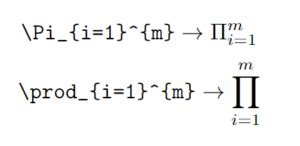 \Pi_{i=1}^{m} $\rightarrow \Pi_{i=1}^{m}$

\prod_{i=1}^{m} $\rightarrow \prod_{i=1}^{m}$